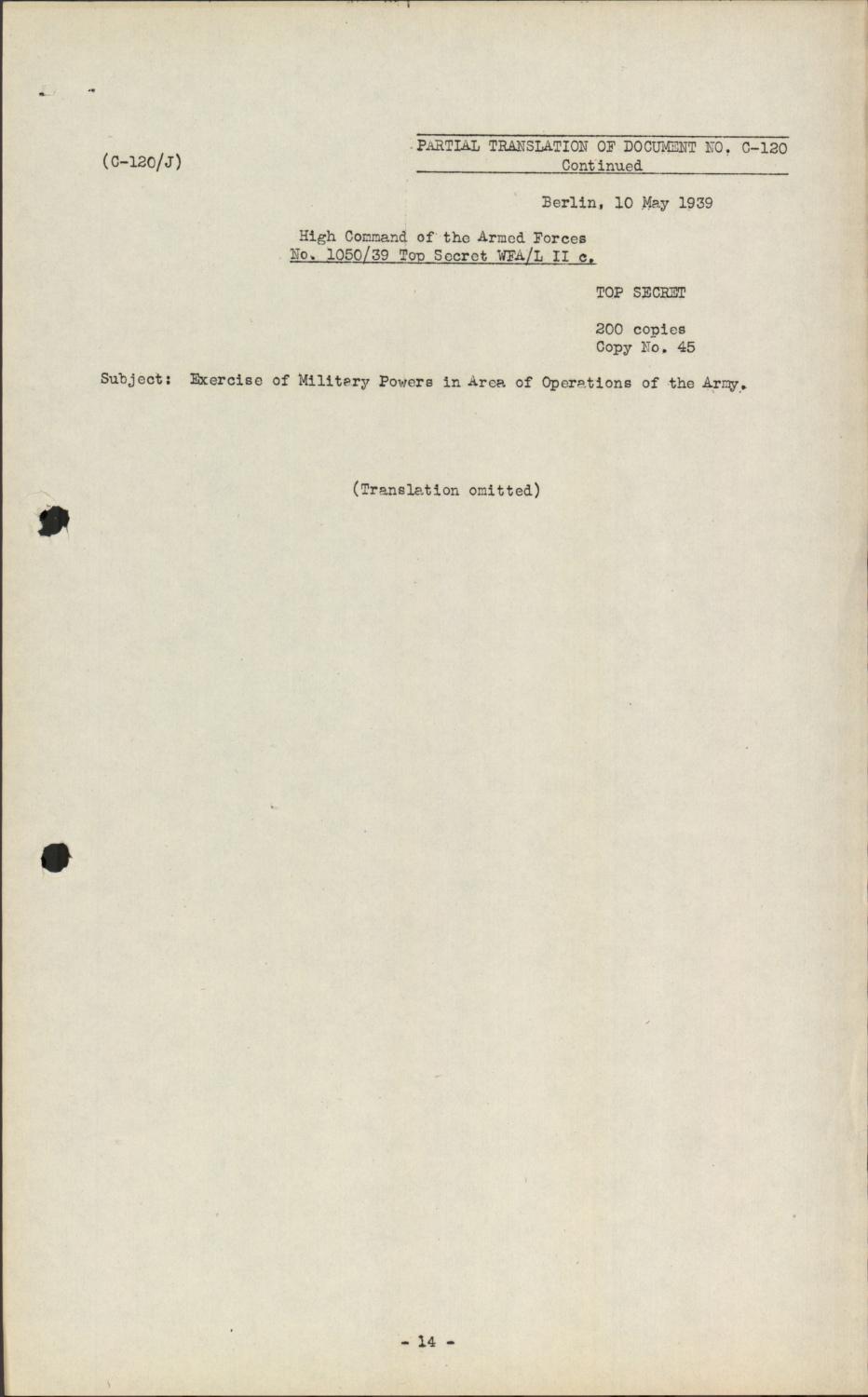 (C-120/J)

PARTIAL TRANSLATION OF DOCUMENT NO. C-120
Continued

Berlin, 10 May 1939

High Command of the Armed Forces
No. 1050/39 Top Secret WFA/L II c.

TOP SECRET

200 copies
Copy No. 45

Subject: Exercise of Military Powers in Area of Operations of the Army.

(Translation omitted)

- 14 -